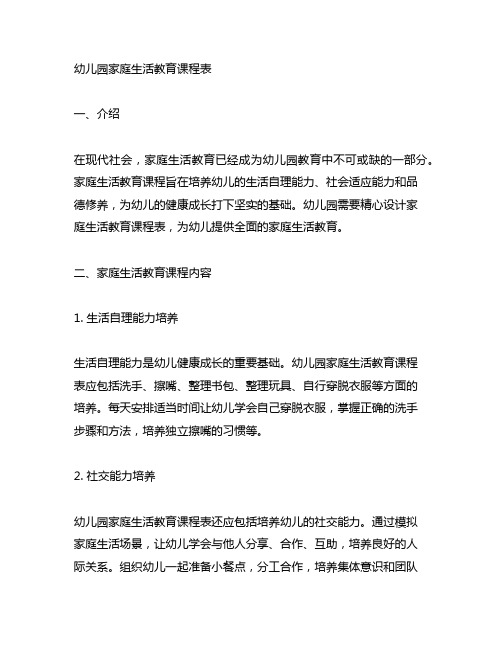 幼儿园家庭生活教育课程表

一、介绍

在现代社会，家庭生活教育已经成为幼儿园教育中不可或缺的一部分。家庭生活教育课程旨在培养幼儿的生活自理能力、社会适应能力和品德修养，为幼儿的健康成长打下坚实的基础。幼儿园需要精心设计家庭生活教育课程表，为幼儿提供全面的家庭生活教育。

二、家庭生活教育课程内容

1. 生活自理能力培养

生活自理能力是幼儿健康成长的重要基础。幼儿园家庭生活教育课程表应包括洗手、擦嘴、整理书包、整理玩具、自行穿脱衣服等方面的培养。每天安排适当时间让幼儿学会自己穿脱衣服，掌握正确的洗手步骤和方法，培养独立擦嘴的习惯等。

2. 社交能力培养

幼儿园家庭生活教育课程表还应包括培养幼儿的社交能力。通过模拟家庭生活场景，让幼儿学会与他人分享、合作、互助，培养良好的人际关系。组织幼儿一起准备小餐点，分工合作，培养集体意识和团队